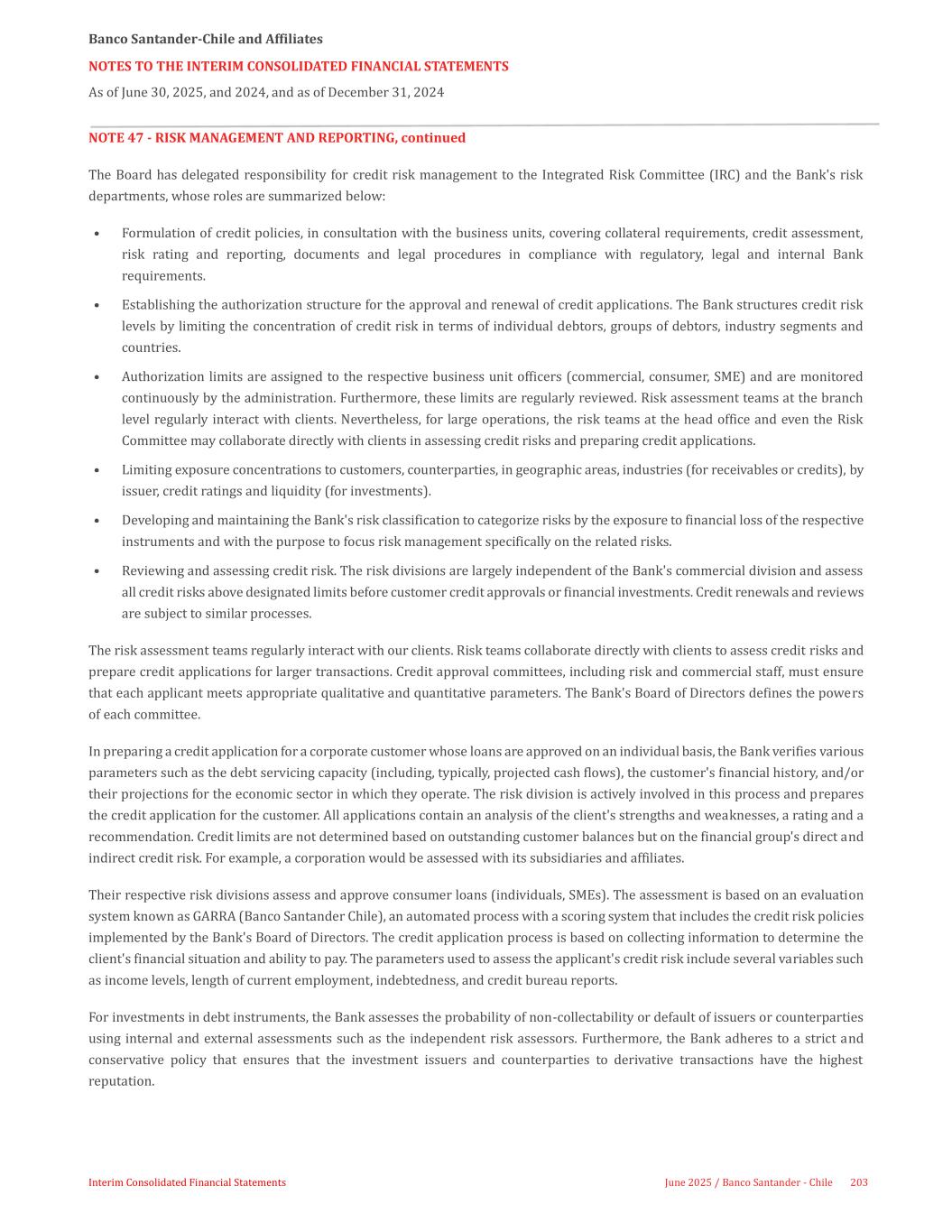 Banco Santander-Chile and Affiliates

NOTES TO THE INTERIM CONSOLIDATED FINANCIAL STATEMENTS

As of June 30, 2025, and 2024, and as of December 31, 2024

NOTE 47 - RISK MANAGEMENT AND REPORTING, continued

The Board has delegated responsibility for credit risk management to the Integrated Risk Committee (IRC) and the Bank's risk departments, whose roles are summarized below:

• Formulation of credit policies, in consultation with the business units, covering collateral requirements, credit assessment, risk rating and reporting, documents and legal procedures in compliance with regulatory, legal and internal Bank requirements.

• Establishing the authorization structure for the approval and renewal of credit applications. The Bank structures credit risk levels by limiting the concentration of credit risk in terms of individual debtors, groups of debtors, industry segments and countries.

• Authorization limits are assigned to the respective business unit officers (commercial, consumer, SME) and are monitored continuously by the administration. Furthermore, these limits are regularly reviewed. Risk assessment teams at the branch level regularly interact with clients. Nevertheless, for large operations, the risk teams at the head office and even the Risk Committee may collaborate directly with clients in assessing credit risks and preparing credit applications.

• Limiting exposure concentrations to customers, counterparties, in geographic areas, industries (for receivables or credits), by issuer, credit ratings and liquidity (for investments).

• Developing and maintaining the Bank's risk classification to categorize risks by the exposure to financial loss of the respective instruments and with the purpose to focus risk management specifically on the related risks.

• Reviewing and assessing credit risk. The risk divisions are largely independent of the Bank's commercial division and assess all credit risks above designated limits before customer credit approvals or financial investments. Credit renewals and reviews are subject to similar processes.

The risk assessment teams regularly interact with our clients. Risk teams collaborate directly with clients to assess credit risks and prepare credit applications for larger transactions. Credit approval committees, including risk and commercial staff, must ensure that each applicant meets appropriate qualitative and quantitative parameters. The Bank's Board of Directors defines the powers of each committee.

In preparing a credit application for a corporate customer whose loans are approved on an individual basis, the Bank verifies various parameters such as the debt servicing capacity (including, typically, projected cash flows), the customer's financial history, and/or their projections for the economic sector in which they operate. The risk division is actively involved in this process and prepares the credit application for the customer. All applications contain an analysis of the client's strengths and weaknesses, a rating and a recommendation. Credit limits are not determined based on outstanding customer balances but on the financial group's direct and indirect credit risk. For example, a corporation would be assessed with its subsidiaries and affiliates.

Their respective risk divisions assess and approve consumer loans (individuals, SMEs). The assessment is based on an evaluation system known as GARRA (Banco Santander Chile), an automated process with a scoring system that includes the credit risk policies implemented by the Bank's Board of Directors. The credit application process is based on collecting information to determine the client's financial situation and ability to pay. The parameters used to assess the applicant's credit risk include several variables such as income levels, length of current employment, indebtedness, and credit bureau reports.

For investments in debt instruments, the Bank assesses the probability of non-collectability or default of issuers or counterparties using internal and external assessments such as the independent risk assessors. Furthermore, the Bank adheres to a strict and conservative policy that ensures that the investment issuers and counterparties to derivative transactions have the highest reputation.

Interim Consolidated Financial Statements

June 2025 / Banco Santander - Chile 203